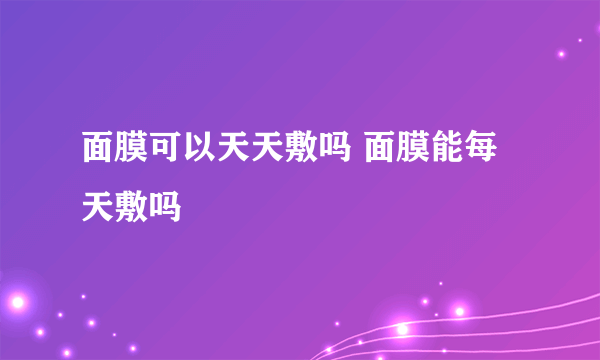 面膜可以天天敷吗 面膜能每天敷吗